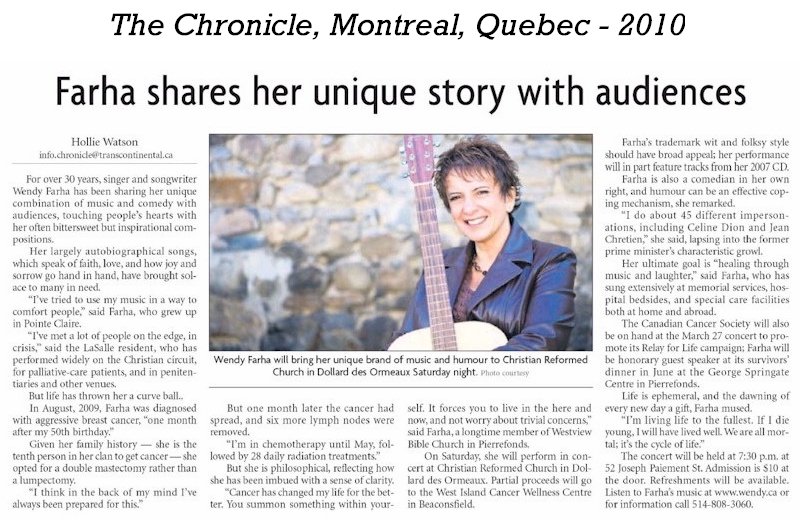 The Chronicle, Montreal, Quebec - 2010

Farha shares her unique story with audiences

Hollie Watson
info.chronicle@transcontinental.ca

For over 30 years, singer and songwriter Wendy Farha has been sharing her unique combination of music and comedy with audiences, touching people's hearts with her often bittersweet but inspirational compositions.

Her largely autobiographical songs, which speak of faith, love, and how joy and sorrow go hand in hand, have brought solace to many in need.

"I've tried to use my music in a way to comfort people," said Farha, who grew up in Pointe Claire.

"I've met a lot of people on the edge, in crisis," said the LaSalle resident, who has performed widely on the Christian circuit, for palliative-care patients, and in penitentiaries and other venues.

But life has thrown her a curve ball..

In August, 2009, Farha was diagnosed with aggressive breast cancer, "one month after my 50th birthday."

Given her family history — she is the tenth person in her clan to get cancer — she opted for a double mastectomy rather than a lumpectomy.

"I think in the back of my mind I've always been prepared for this."

Wendy Farha will bring her unique brand of music and humour to Christian Reformed Church in Dollard des Ormeaux Saturday night. Photo courtesy

But one month later the cancer had spread, and six more lymph nodes were removed.

"I'm in chemotherapy until May, followed by 28 daily radiation treatments."

But she is philosophical, reflecting how she has been imbued with a sense of clarity.

"Cancer has changed my life for the better. You summon something within yourself. It forces you to live in the here and now, and not worry about trivial concerns," said Farha, a longtime member of Westview Bible Church in Pierrefonds.

On Saturday, she will perform in concert at Christian Reformed Church in Dollard des Ormeaux. Partial proceeds will go to the West Island Cancer Wellness Centre in Beaconsfield.

Farha's trademark wit and folksy style should have broad appeal; her performance will in part feature tracks from her 2007 CD.

Farha is also a comedian in her own right, and humour can be an effective coping mechanism, she remarked.

"I do about 45 different impersonations, including Celine Dion and Jean Chretien," she said, lapsing into the former prime minister's characteristic growl.

Her ultimate goal is "healing through music and laughter," said Farha, who has sung extensively at memorial services, hospital bedsides, and special care facilities both at home and abroad.

The Canadian Cancer Society will also be on hand at the March 27 concert to promote its Relay for Life campaign; Farha will be honorary guest speaker at its survivors' dinner in June at the George Springate Centre in Pierrefonds.

Life is ephemeral, and the dawning of every new day a gift, Farha mused.

"I'm living life to the fullest. If I die young, I will have lived well. We are all mortal; it's the cycle of life."

The concert will be held at 7:30 p.m. at 52 Joseph Paiement St. Admission is $10 at the door. Refreshments will be available. Listen to Farha's music at www.wendy.ca or for information call 514-808-3060.